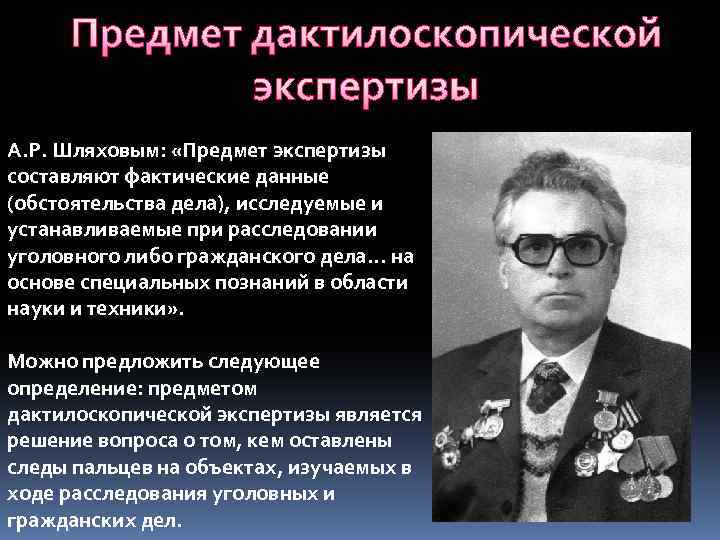 Предмет дактилоскопической экспертизы

А.Р. Шляховым: «Предмет экспертизы составляют фактические данные (обстоятельства дела), исследуемые и устанавливаемые при расследовании уголовного либо гражданского дела… на основе специальных познаний в области науки и техники».

Можно предложить следующее определение: предметом дактилоскопической экспертизы является решение вопроса о том, кем оставлены следы пальцев на объектах, изучаемых в ходе расследования уголовных и гражданских дел.